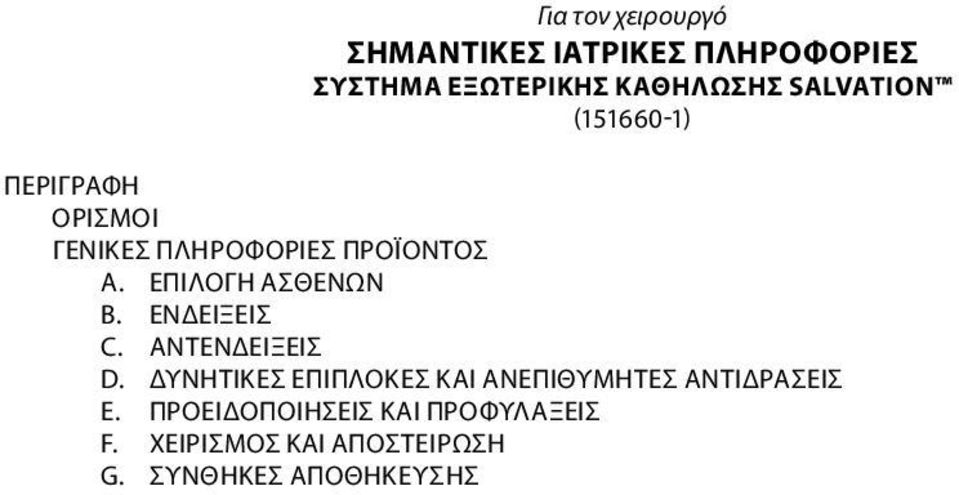 Για τον χειρουργό
ΣΗΜΑΝΤΙΚΕΣ ΙΑΤΡΙΚΕΣ ΠΛΗΡΟΦΟΡΙΕΣ
ΣΥΣΤΗΜΑ ΕΞΩΤΕΡΙΚΗΣ ΚΑΘΗΛΩΣΗΣ SALVATION™
(151660-1)

ΠΕΡΙΓΡΑΦΗ
ΟΡΙΣΜΟΙ
ΓΕΝΙΚΕΣ ΠΛΗΡΟΦΟΡΙΕΣ ΠΡΟΪΟΝΤΟΣ
A. ΕΠΙΛΟΓΗ ΑΣΘΕΝΩΝ
B. ΕΝΔΕΙΞΕΙΣ
C. ΑΝΤΕΝΔΕΙΞΕΙΣ
D. ΔΥΝΗΤΙΚΕΣ ΕΠΙΠΛΟΚΕΣ ΚΑΙ ΑΝΕΠΙΘΥΜΗΤΕΣ ΑΝΤΙΔΡΑΣΕΙΣ
E. ΠΡΟΕΙΔΟΠΟΙΗΣΕΙΣ ΚΑΙ ΠΡΟΦΥΛΑΞΕΙΣ
F. ΧΕΙΡΙΣΜΟΣ ΚΑΙ ΑΠΟΣΤΕΙΡΩΣΗ
G. ΣΥΝΘΗΚΕΣ ΑΠΟΘΗΚΕΥΣΗΣ